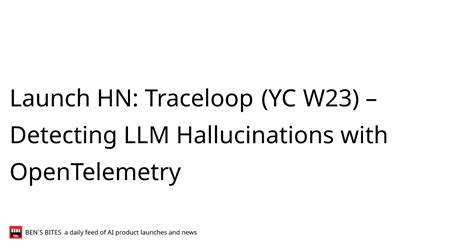 Launch HN: Traceloop (YC W23) – Detecting LLM Hallucinations with OpenTelemetry

BEN'S BITES a daily feed of AI product launches and news